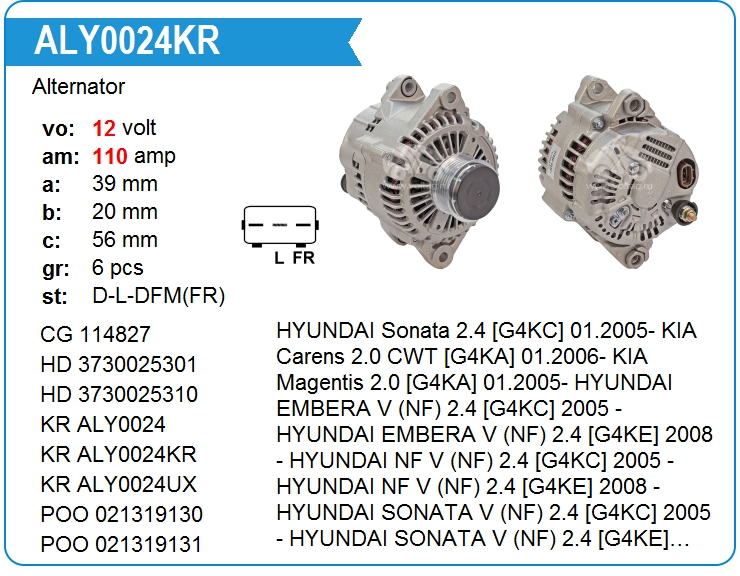 ALY0024KR

Alternator

vo: 12 volt
am: 110 amp
a: 39 mm
b: 20 mm
c: 56 mm
gr: 6 pcs
st: D-L-DFM(FR)

L FR

CG 114827
HD 3730025301
HD 3730025310
KR ALY0024
KR ALY0024KR
KR ALY0024UX
POO 021319130
POO 021319131

HYUNDAI Sonata 2.4 [G4KC] 01.2005- KIA Carens 2.0 CWT [G4KA] 01.2006- KIA Magentis 2.0 [G4KA] 01.2005- HYUNDAI EMBERA V (NF) 2.4 [G4KC] 2005 - HYUNDAI EMBERA V (NF) 2.4 [G4KE] 2008 - HYUNDAI NF V (NF) 2.4 [G4KC] 2005 - HYUNDAI NF V (NF) 2.4 [G4KE] 2008 - HYUNDAI SONATA V (NF) 2.4 [G4KC] 2005 - HYUNDAI SONATA V (NF) 2.4 [G4KE]…